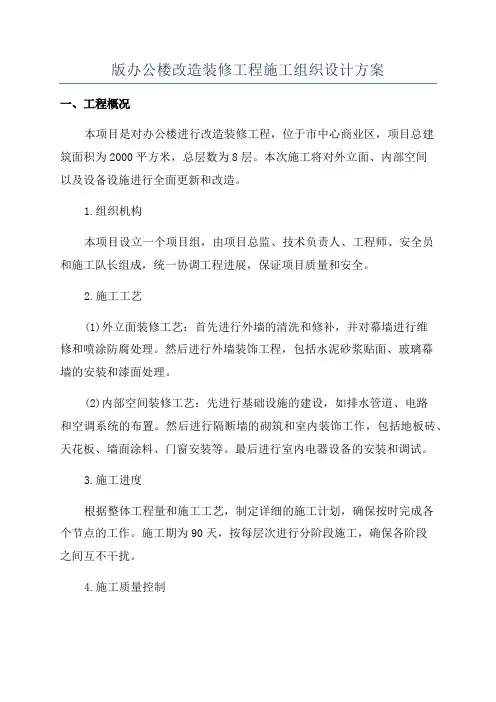 版办公楼改造装修工程施工组织设计方案

一、工程概况

本项目是对办公楼进行改造装修工程，位于市中心商业区，项目总建筑面积为2000平方米，总层数为8层。本次施工将对外立面、内部空间以及设备设施进行全面更新和改造。

1.组织机构

本项目设立一个项目组，由项目总监、技术负责人、工程师、安全员和施工队长组成，统一协调工程进展，保证项目质量和安全。

2.施工工艺

(1)外立面装修工艺：首先进行外墙的清洗和修补，并对幕墙进行维修和喷涂防腐处理。然后进行外墙装饰工程，包括水泥砂浆贴面、玻璃幕墙的安装和漆面处理。

(2)内部空间装修工艺：先进行基础设施的建设，如排水管道、电路和空调系统的布置。然后进行隔断墙的砌筑和室内装饰工作，包括地板砖、天花板、墙面涂料、门窗安装等。最后进行室内电器设备的安装和调试。

3.施工进度

根据整体工程量和施工工艺，制定详细的施工计划，确保按时完成各个节点的工作。施工期为90天，按每层次进行分阶段施工，确保各阶段之间互不干扰。

4.施工质量控制